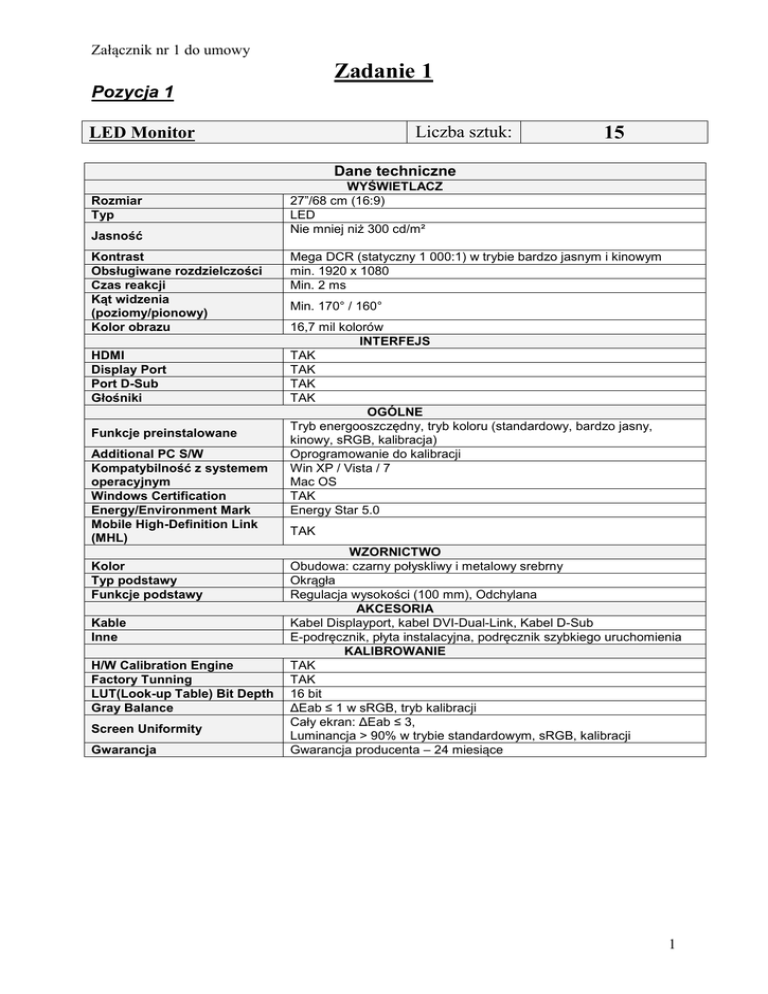 Załącznik nr 1 do umowy

Zadanie 1

Pozycja 1

| LED Monitor | Liczba sztuk: | 15 |
|---|---|---|

| Dane techniczne | |
|---|---|
| WYŚWIETLACZ | |
| Rozmiar | 27"/68 cm (16:9) |
| Typ | LED |
| Jasność | Nie mniej niż 300 cd/m² |
| Kontrast | Mega DCR (statyczny 1 000:1) w trybie bardzo jasnym i kinowym |
| Obsługiwane rozdzielczości | min. 1920 x 1080 |
| Czas reakcji | Min. 2 ms |
| Kąt widzenia (poziomy/pionowy) | Min. 170° / 160° |
| Kolor obrazu | 16,7 mil kolorów |
| INTERFEJS | |
| HDMI | TAK |
| Display Port | TAK |
| Port D-Sub | TAK |
| Głośniki | TAK |
| OGÓLNE | |
| Funkcje preinstalowane | Tryb energooszczędny, tryb koloru (standardowy, bardzo jasny, kinowy, sRGB, kalibracja) |
| Additional PC S/W | Oprogramowanie do kalibracji |
| Kompatybilność z systemem operacyjnym | Win XP / Vista / 7 Mac OS |
| Windows Certification | TAK |
| Energy/Environment Mark | Energy Star 5.0 |
| Mobile High-Definition Link (MHL) | TAK |
| WZORNICTWO | |
| Kolor | Obudowa: czarny połyskliwy i metalowy srebrny |
| Typ podstawy | Okrągła |
| Funkcje podstawy | Regulacja wysokości (100 mm), Odchylana |
| AKCESORIA | |
| Kable | Kabel Displayport, kabel DVI-Dual-Link, Kabel D-Sub |
| Inne | E-podręcznik, płyta instalacyjna, podręcznik szybkiego uruchomienia |
| KALIBROWANIE | |
| H/W Calibration Engine | TAK |
| Factory Tunning | TAK |
| LUT(Look-up Table) Bit Depth | 16 bit |
| Gray Balance | ΔEab ≤ 1 w sRGB, tryb kalibracji |
| Screen Uniformity | Cały ekran: ΔEab ≤ 3, Luminancja > 90% w trybie standardowym, sRGB, kalibracji |
| Gwarancja | Gwarancja producenta – 24 miesiące |

1